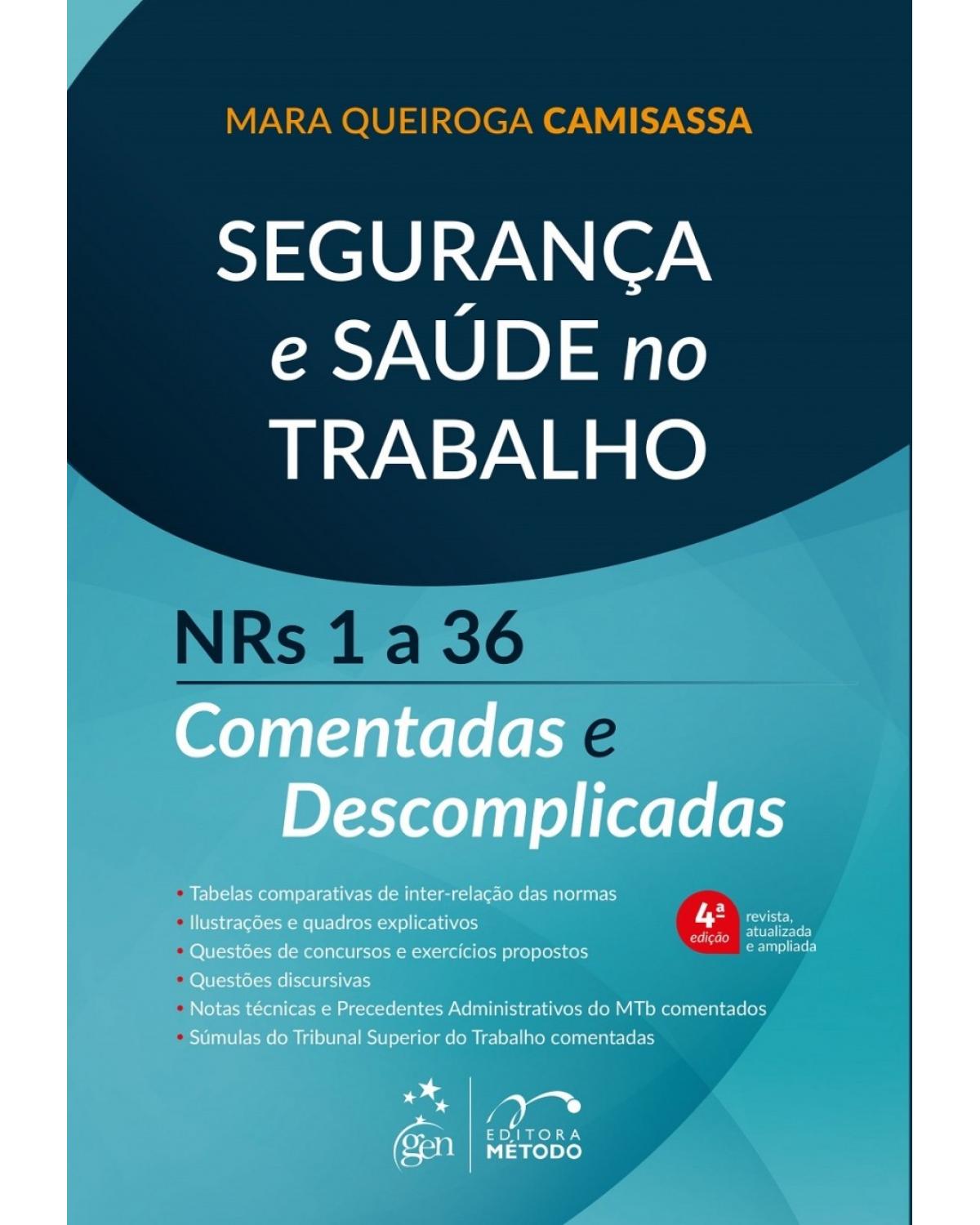 MARA QUEIROGA CAMISASSA

SEGURANÇA e SAÚDE no TRABALHO

NRs 1 a 36

Comentadas e Descomplicadas

• Tabelas comparativas de inter-relação das normas
• Ilustrações e quadros explicativos
• Questões de concursos e exercícios propostos
• Questões discursivas
• Notas técnicas e Precedentes Administrativos do MTb comentados
• Súmulas do Tribunal Superior do Trabalho comentadas

4ª edição revista, atualizada e ampliada

gen

EDITORA MÉTODO